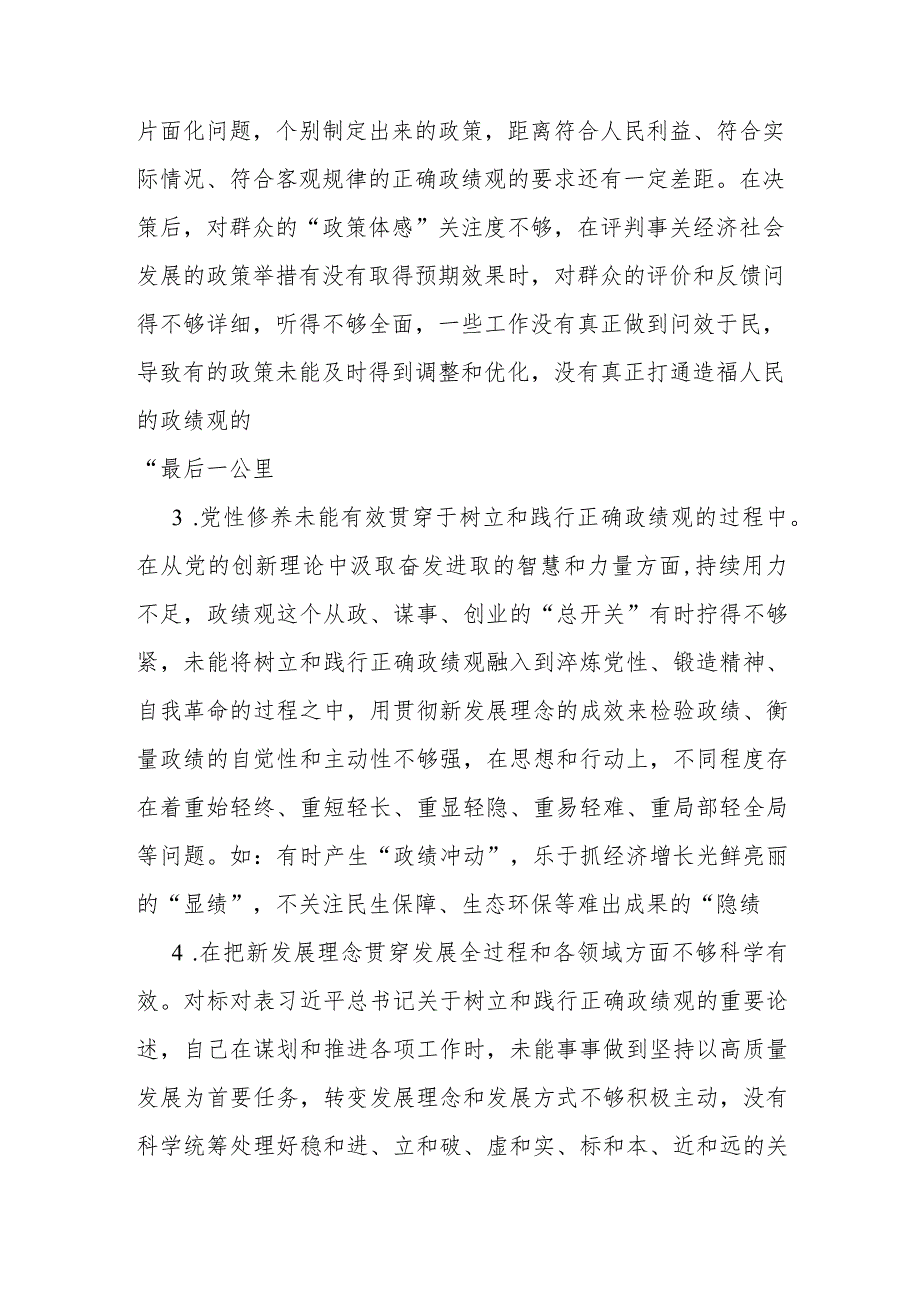 片面化问题，个别制定出来的政策，距离符合人民利益、符合实际情况、符合客观规律的正确政绩观的要求还有一定差距。在决策后，对群众的“政策体感”关注度不够，在评判事关经济社会发展的政策举措有没有取得预期效果时，对群众的评价和反馈问得不够详细，听得不够全面，一些工作没有真正做到问效于民，导致有的政策未能及时得到调整和优化，没有真正打通造福人民的政绩观的

“最后一公里

3 .党性修养未能有效贯穿于树立和践行正确政绩观的过程中。在从党的创新理论中汲取奋发进取的智慧和力量方面,持续用力不足，政绩观这个从政、谋事、创业的“总开关”有时拧得不够紧，未能将树立和践行正确政绩观融入到淬炼党性、锻造精神、自我革命的过程之中，用贯彻新发展理念的成效来检验政绩、衡量政绩的自觉性和主动性不够强，在思想和行动上，不同程度存在着重始轻终、重短轻长、重显轻隐、重易轻难、重局部轻全局等问题。如：有时产生“政绩冲动”，乐于抓经济增长光鲜亮丽的“显绩”，不关注民生保障、生态环保等难出成果的“隐绩

4 .在把新发展理念贯穿发展全过程和各领域方面不够科学有效。对标对表习近平总书记关于树立和践行正确政绩观的重要论述，自己在谋划和推进各项工作时，未能事事做到坚持以高质量发展为首要任务，转变发展理念和发展方式不够积极主动，没有科学统筹处理好稳和进、立和破、虚和实、标和本、近和远的关